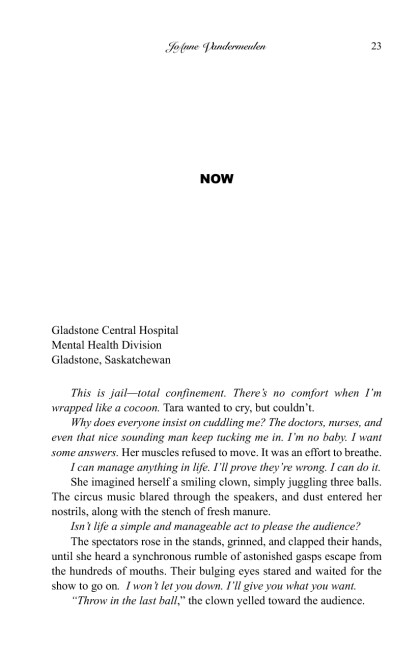 JoAnne Vandermeulen 23

NOW

Gladstone Central Hospital
Mental Health Division
Gladstone, Saskatchewan

This is jail—total confinement. There's no comfort when I'm wrapped like a cocoon. Tara wanted to cry, but couldn't.

Why does everyone insist on cuddling me? The doctors, nurses, and even that nice sounding man keep tucking me in. I'm no baby. I want some answers. Her muscles refused to move. It was an effort to breathe.

I can manage anything in life. I'll prove they're wrong. I can do it.

She imagined herself a smiling clown, simply juggling three balls. The circus music blared through the speakers, and dust entered her nostrils, along with the stench of fresh manure.

Isn't life a simple and manageable act to please the audience?

The spectators rose in the stands, grinned, and clapped their hands, until she heard a synchronous rumble of astonished gasps escape from the hundreds of mouths. Their bulging eyes stared and waited for the show to go on. I won't let you down. I'll give you what you want.

"Throw in the last ball," the clown yelled toward the audience.